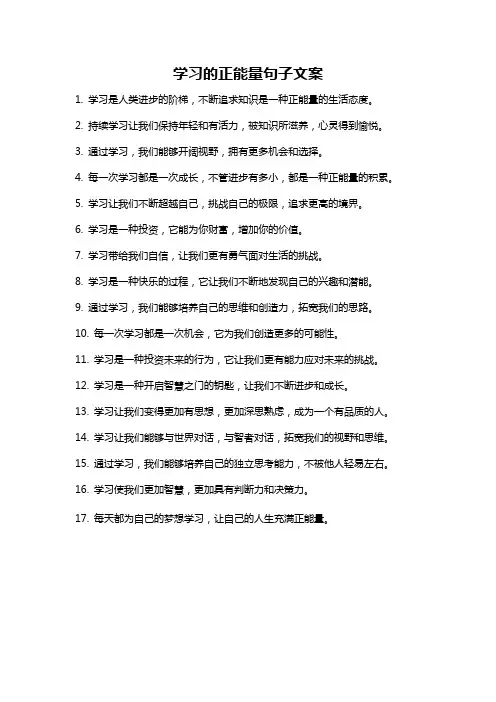 学习的正能量句子文案

1. 学习是人类进步的阶梯，不断追求知识是一种正能量的生活态度。

2. 持续学习让我们保持年轻和有活力，被知识所滋养，心灵得到愉悦。

3. 通过学习，我们能够开阔视野，拥有更多机会和选择。

4. 每一次学习都是一次成长，不管进步有多小，都是一种正能量的积累。

5. 学习让我们不断超越自己，挑战自己的极限，追求更高的境界。

6. 学习是一种投资，它能为你财富，增加你的价值。

7. 学习带给我们自信，让我们更有勇气面对生活的挑战。

8. 学习是一种快乐的过程，它让我们不断地发现自己的兴趣和潜能。

9. 通过学习，我们能够培养自己的思维和创造力，拓宽我们的思路。

10. 每一次学习都是一次机会，它为我们创造更多的可能性。

11. 学习是一种投资未来的行为，它让我们更有能力应对未来的挑战。

12. 学习是一种开启智慧之门的钥匙，让我们不断进步和成长。

13. 学习让我们变得更加有思想，更加深思熟虑，成为一个有品质的人。

14. 学习让我们能够与世界对话，与智者对话，拓宽我们的视野和思维。

15. 通过学习，我们能够培养自己的独立思考能力，不被他人轻易左右。

16. 学习使我们更加智慧，更加具有判断力和决策力。

17. 每天都为自己的梦想学习，让自己的人生充满正能量。